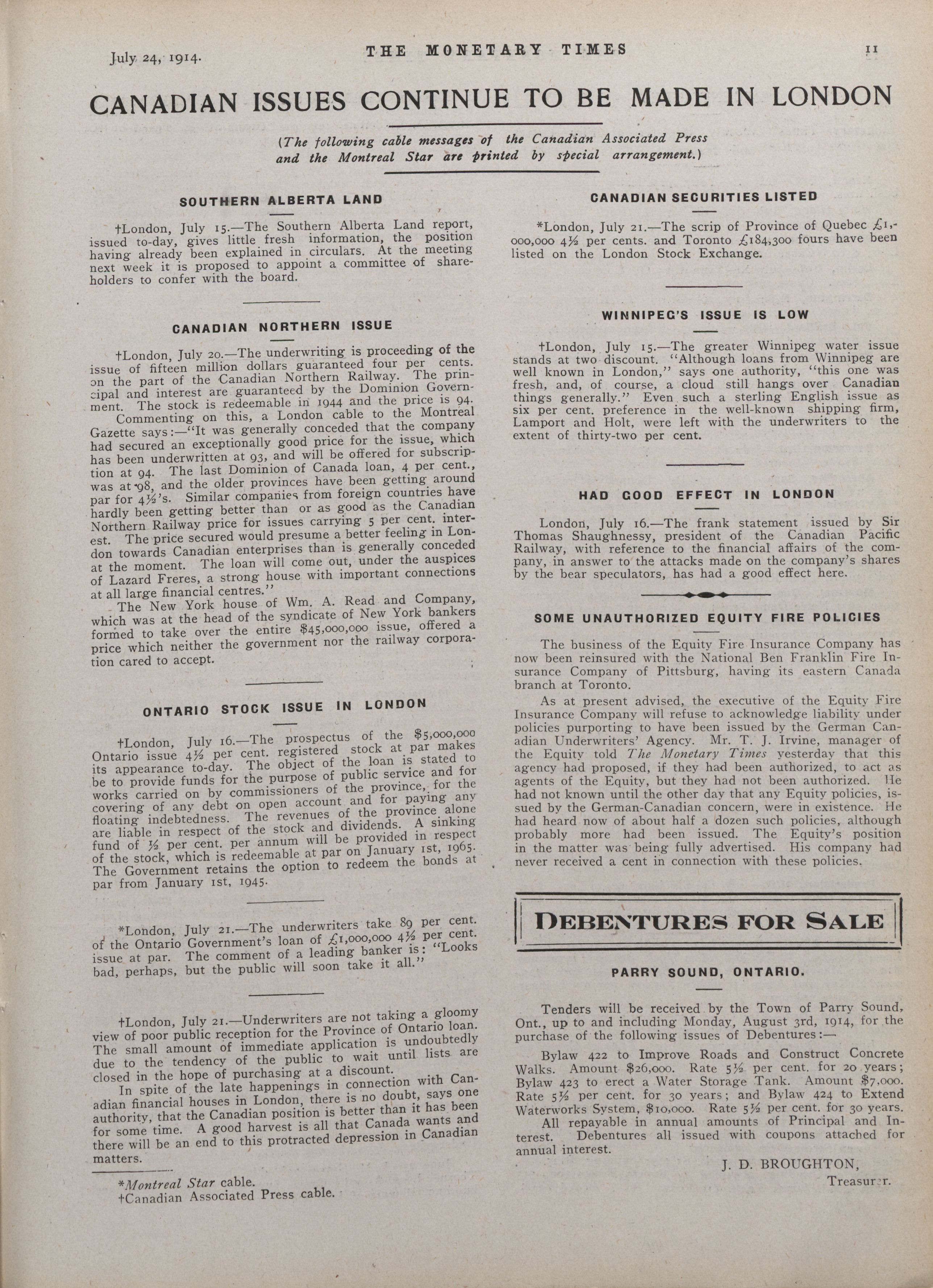 July 24, 1914. THE MONETARY TIMES 11

CANADIAN ISSUES CONTINUE TO BE MADE IN LONDON

(The following cable messages of the Canadian Associated Press and the Montreal Star are printed by special arrangement.)

SOUTHERN ALBERTA LAND

†London, July 15.—The Southern Alberta Land report, issued to-day, gives little fresh information, the position having already been explained in circulars. At the meeting next week it is proposed to appoint a committee of shareholders to confer with the board.

CANADIAN NORTHERN ISSUE

†London, July 20.—The underwriting is proceeding of the issue of fifteen million dollars guaranteed four per cents. on the part of the Canadian Northern Railway. The principal and interest are guaranteed by the Dominion Government. The stock is redeemable in 1944 and the price is 94.

Commenting on this, a London cable to the Montreal Gazette says:—"It was generally conceded that the company had secured an exceptionally good price for the issue, which has been underwritten at 93, and will be offered for subscription at 94. The last Dominion of Canada loan, 4 per cent., was at 98, and the older provinces have been getting around par for 4½'s. Similar companies from foreign countries have hardly been getting better than or as good as the Canadian Northern Railway price for issues carrying 5 per cent. interest. The price secured would presume a better feeling in London towards Canadian enterprises than is generally conceded at the moment. The loan will come out, under the auspices of Lazard Freres, a strong house with important connections at all large financial centres."

The New York house of Wm. A. Read and Company, which was at the head of the syndicate of New York bankers formed to take over the entire $45,000,000 issue, offered a price which neither the government nor the railway corporation cared to accept.

ONTARIO STOCK ISSUE IN LONDON

†London, July 16.—The prospectus of the $5,000,000 Ontario issue 4½ per cent. registered stock at par makes its appearance to-day. The object of the loan is stated to be to provide funds for the purpose of public service and for works carried on by commissioners of the province, for the covering of any debt on open account and for paying any floating indebtedness. The revenues of the province alone are liable in respect of the stock and dividends. A sinking fund of ½ per cent. per annum will be provided in respect of the stock, which is redeemable at par on January 1st, 1965. The Government retains the option to redeem the bonds at par from January 1st, 1945.

*London, July 21.—The underwriters take 89 per cent. of the Ontario Government's loan of £1,000,000 4½ per cent. issue at par. The comment of a leading banker is: "Looks bad, perhaps, but the public will soon take it all."

†London, July 21.—Underwriters are not taking a gloomy view of poor public reception for the Province of Ontario loan. The small amount of immediate application is undoubtedly due to the tendency of the public to wait until lists are closed in the hope of purchasing at a discount.

In spite of the late happenings in connection with Canadian financial houses in London, there is no doubt, says one authority, that the Canadian position is better than it has been for some time. A good harvest is all that Canada wants and there will be an end to this protracted depression in Canadian matters.

*Montreal Star cable.
†Canadian Associated Press cable.

CANADIAN SECURITIES LISTED

*London, July 21.—The scrip of Province of Quebec £1,000,000 4½ per cents. and Toronto £184,300 fours have been listed on the London Stock Exchange.

WINNIPEG'S ISSUE IS LOW

†London, July 15.—The greater Winnipeg water issue stands at two discount. "Although loans from Winnipeg are well known in London," says one authority, "this one was fresh, and, of course, a cloud still hangs over Canadian things generally." Even such a sterling English issue as six per cent. preference in the well-known shipping firm, Lamport and Holt, were left with the underwriters to the extent of thirty-two per cent.

HAD GOOD EFFECT IN LONDON

London, July 16.—The frank statement issued by Sir Thomas Shaughnessy, president of the Canadian Pacific Railway, with reference to the financial affairs of the company, in answer to the attacks made on the company's shares by the bear speculators, has had a good effect here.

SOME UNAUTHORIZED EQUITY FIRE POLICIES

The business of the Equity Fire Insurance Company has now been reinsured with the National Ben Franklin Fire Insurance Company of Pittsburg, having its eastern Canada branch at Toronto.

As at present advised, the executive of the Equity Fire Insurance Company will refuse to acknowledge liability under policies purporting to have been issued by the German Canadian Underwriters' Agency. Mr. T. J. Irvine, manager of the Equity told The Monetary Times yesterday that this agency had proposed, if they had been authorized, to act as agents of the Equity, but they had not been authorized. He had not known until the other day that any Equity policies, issued by the German-Canadian concern, were in existence. He had heard now of about half a dozen such policies, although probably more had been issued. The Equity's position in the matter was being fully advertised. His company had never received a cent in connection with these policies.

DEBENTURES FOR SALE

PARRY SOUND, ONTARIO.

Tenders will be received by the Town of Parry Sound, Ont., up to and including Monday, August 3rd, 1914, for the purchase of the following issues of Debentures:—

Bylaw 422 to Improve Roads and Construct Concrete Walks. Amount $26,000. Rate 5½ per cent. for 20 years; Bylaw 423 to erect a Water Storage Tank. Amount $7,000. Rate 5½ per cent. for 30 years; and Bylaw 424 to Extend Waterworks System, $10,000. Rate 5½ per cent. for 30 years.

All repayable in annual amounts of Principal and Interest. Debentures all issued with coupons attached for annual interest.

J. D. BROUGHTON,
Treasurer.